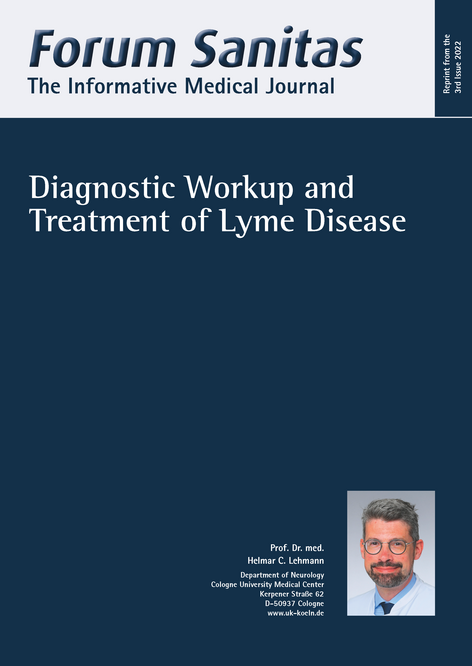 Forum Sanitas
The Informative Medical Journal

Reprint from the
3rd Issue 2022

Diagnostic Workup and Treatment of Lyme Disease

Prof. Dr. med.
Helmar C. Lehmann

Department of Neurology
Cologne University Medical Center
Kerpener Straße 62
D-50937 Cologne
www.uk-koeln.de